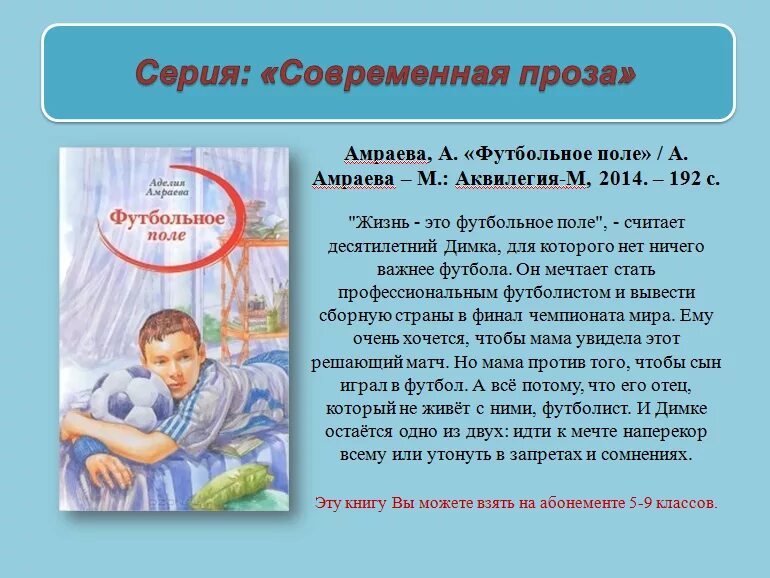 Серия: «Современная проза»

Аделия Амраева

Футбольное поле

Амраева, А. «Футбольное поле» / А. Амраева – М.: Аквилегия-М, 2014. – 192 с.

"Жизнь - это футбольное поле", - считает десятилетний Димка, для которого нет ничего важнее футбола. Он мечтает стать профессиональным футболистом и вывести сборную страны в финал чемпионата мира. Ему очень хочется, чтобы мама увидела этот решающий матч. Но мама против того, чтобы сын играл в футбол. А всё потому, что его отец, который не живёт с ними, футболист. И Димке остаётся одно из двух: идти к мечте наперекор всему или утонуть в запретах и сомнениях.

Эту книгу Вы можете взять на абонементе 5-9 классов.